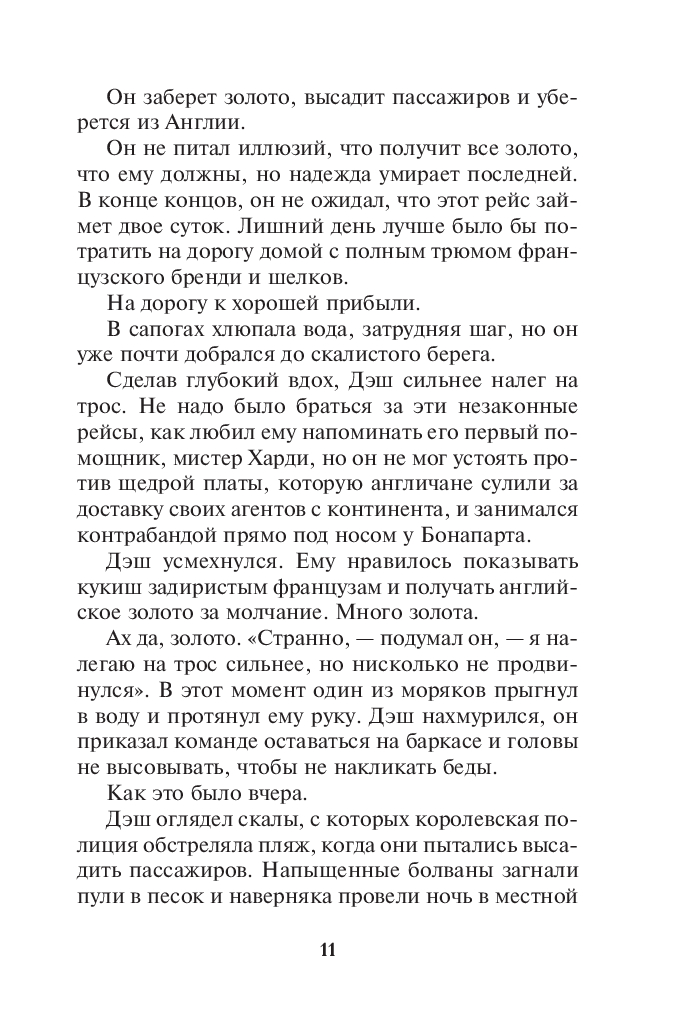 Он заберет золото, высадит пассажиров и уберется из Англии.

Он не питал иллюзий, что получит все золото, что ему должны, но надежда умирает последней. В конце концов, он не ожидал, что этот рейс займет двое суток. Лишний день лучше было бы потратить на дорогу домой с полным трюмом французского бренди и шелков.

На дорогу к хорошей прибыли.

В сапогах хлюпала вода, затрудняя шаг, но он уже почти добрался до скалистого берега.

Сделав глубокий вдох, Дэш сильнее налег на трос. Не надо было браться за эти незаконные рейсы, как любил ему напоминать его первый помощник, мистер Харди, но он не мог устоять против щедрой платы, которую англичане сулили за доставку своих агентов с континента, и занимался контрабандой прямо под носом у Бонапарта.

Дэш усмехнулся. Ему нравилось показывать кукиш задиристым французам и получать английское золото за молчание. Много золота.

Ах да, золото. «Странно, — подумал он, — я налегаю на трос сильнее, но нисколько не продвинулся». В этот момент один из моряков прыгнул в воду и протянул ему руку. Дэш нахмурился, он приказал команде оставаться на баркасе и головы не высовывать, чтобы не накликать беды.

Как это было вчера.

Дэш оглядел скалы, с которых королевская полиция обстреляла пляж, когда они пытались высадить пассажиров. Напыщенные болваны загнали пули в песок и наверняка провели ночь в местной

11